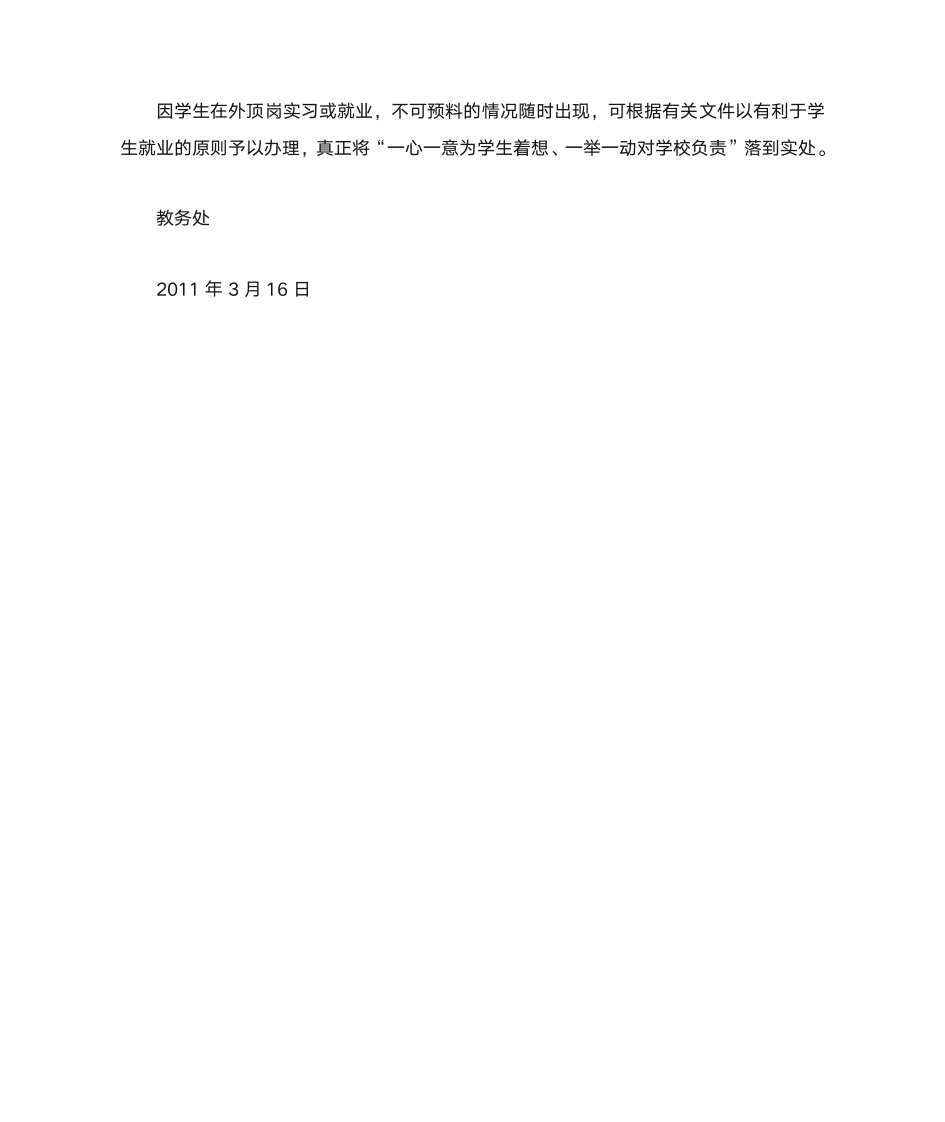 因学生在外顶岗实习或就业，不可预料的情况随时出现，可根据有关文件以有利于学生就业的原则予以办理，真正将“一心一意为学生着想、一举一动对学校负责”落到实处。

教务处

2011 年 3 月 16 日